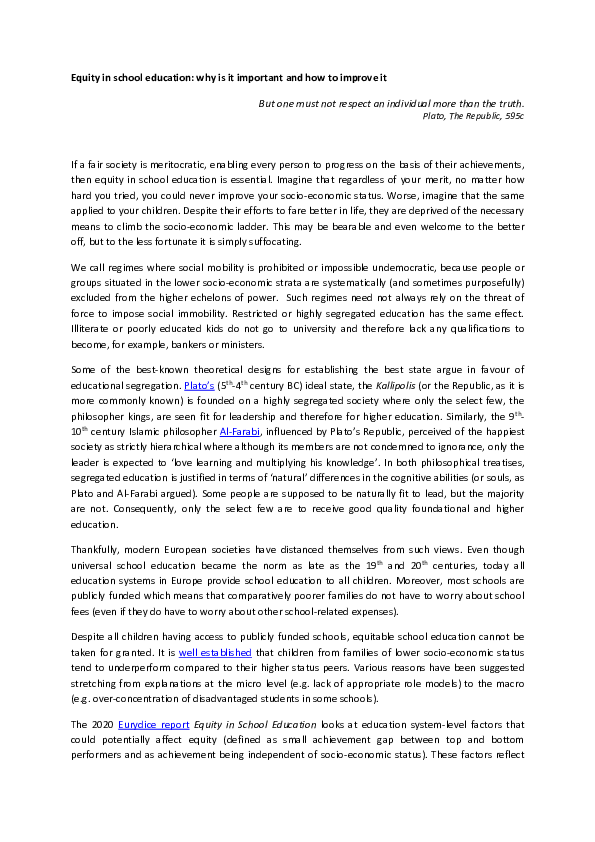 Equity in school education: why is it important and how to improve it

But one must not respect an individual more than the truth.
Plato, The Republic, 595c

If a fair society is meritocratic, enabling every person to progress on the basis of their achievements, then equity in school education is essential. Imagine that regardless of your merit, no matter how hard you tried, you could never improve your socio-economic status. Worse, imagine that the same applied to your children. Despite their efforts to fare better in life, they are deprived of the necessary means to climb the socio-economic ladder. This may be bearable and even welcome to the better off, but to the less fortunate it is simply suffocating.

We call regimes where social mobility is prohibited or impossible undemocratic, because people or groups situated in the lower socio-economic strata are systematically (and sometimes purposefully) excluded from the higher echelons of power. Such regimes need not always rely on the threat of force to impose social immobility. Restricted or highly segregated education has the same effect. Illiterate or poorly educated kids do not go to university and therefore lack any qualifications to become, for example, bankers or ministers.

Some of the best-known theoretical designs for establishing the best state argue in favour of educational segregation. Plato's ($5^{th}$-$4^{th}$ century BC) ideal state, the Kallipolis (or the Republic, as it is more commonly known) is founded on a highly segregated society where only the select few, the philosopher kings, are seen fit for leadership and therefore for higher education. Similarly, the $9^{th}$-$10^{th}$ century Islamic philosopher Al-Farabi, influenced by Plato's Republic, perceived of the happiest society as strictly hierarchical where although its members are not condemned to ignorance, only the leader is expected to 'love learning and multiplying his knowledge'. In both philosophical treatises, segregated education is justified in terms of 'natural' differences in the cognitive abilities (or souls, as Plato and Al-Farabi argued). Some people are supposed to be naturally fit to lead, but the majority are not. Consequently, only the select few are to receive good quality foundational and higher education.

Thankfully, modern European societies have distanced themselves from such views. Even though universal school education became the norm as late as the $19^{th}$ and $20^{th}$ centuries, today all education systems in Europe provide school education to all children. Moreover, most schools are publicly funded which means that comparatively poorer families do not have to worry about school fees (even if they do have to worry about other school-related expenses).

Despite all children having access to publicly funded schools, equitable school education cannot be taken for granted. It is well established that children from families of lower socio-economic status tend to underperform compared to their higher status peers. Various reasons have been suggested stretching from explanations at the micro level (e.g. lack of appropriate role models) to the macro (e.g. over-concentration of disadvantaged students in some schools).

The 2020 Eurydice report Equity in School Education looks at education system-level factors that could potentially affect equity (defined as small achievement gap between top and bottom performers and as achievement being independent of socio-economic status). These factors reflect